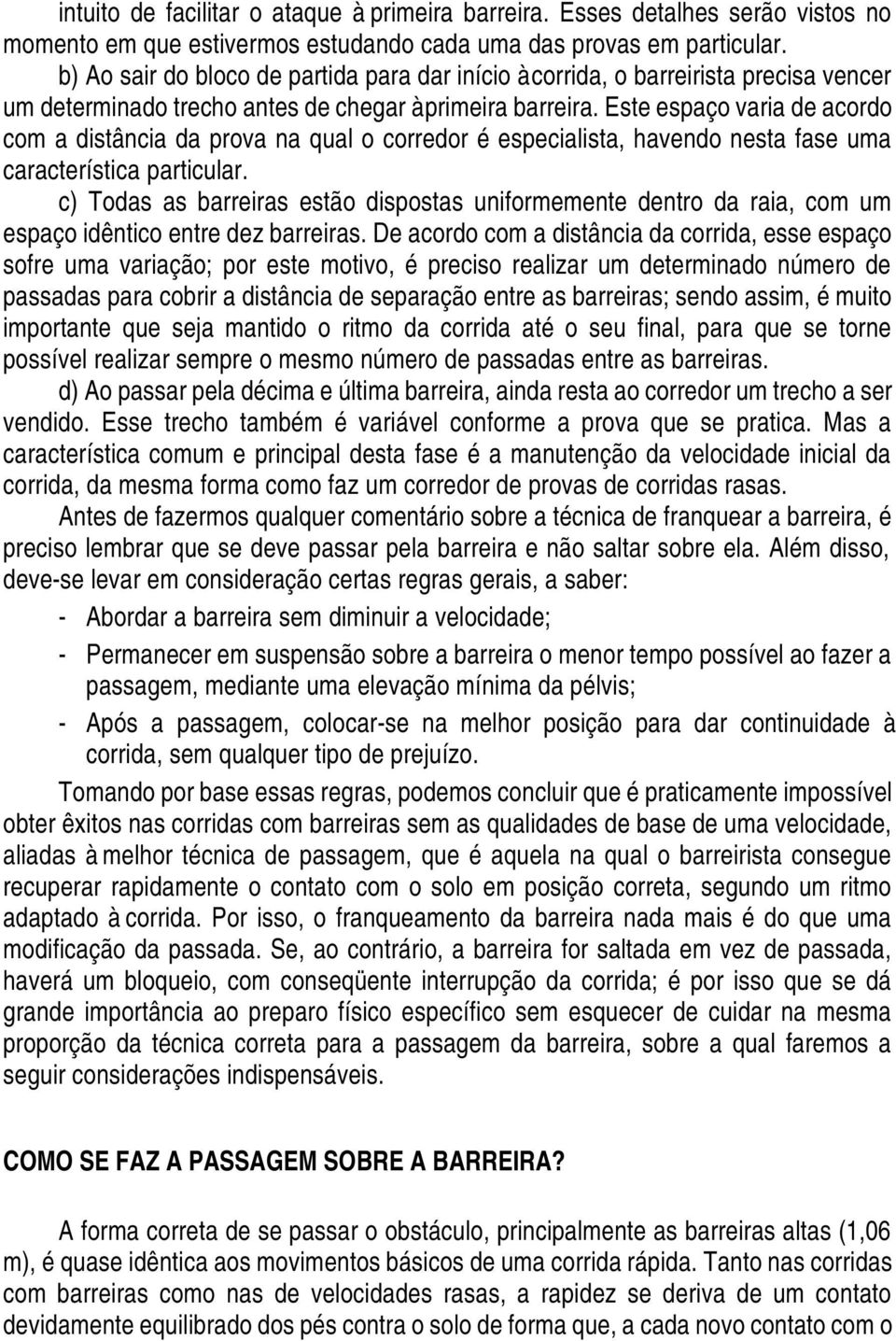 intuito de facilitar o ataque à primeira barreira. Esses detalhes serão vistos no momento em que estivermos estudando cada uma das provas em particular.

b) Ao sair do bloco de partida para dar início àcorrida, o barreirista precisa vencer um determinado trecho antes de chegar àprimeira barreira. Este espaço varia de acordo com a distância da prova na qual o corredor é especialista, havendo nesta fase uma característica particular.

c) Todas as barreiras estão dispostas uniformemente dentro da raia, com um espaço idêntico entre dez barreiras. De acordo com a distância da corrida, esse espaço sofre uma variação; por este motivo, é preciso realizar um determinado número de passadas para cobrir a distância de separação entre as barreiras; sendo assim, é muito importante que seja mantido o ritmo da corrida até o seu final, para que se torne possível realizar sempre o mesmo número de passadas entre as barreiras.

d) Ao passar pela décima e última barreira, ainda resta ao corredor um trecho a ser vendido. Esse trecho também é variável conforme a prova que se pratica. Mas a característica comum e principal desta fase é a manutenção da velocidade inicial da corrida, da mesma forma como faz um corredor de provas de corridas rasas.

Antes de fazermos qualquer comentário sobre a técnica de franquear a barreira, é preciso lembrar que se deve passar pela barreira e não saltar sobre ela. Além disso, deve-se levar em consideração certas regras gerais, a saber:

- Abordar a barreira sem diminuir a velocidade;
- Permanecer em suspensão sobre a barreira o menor tempo possível ao fazer a passagem, mediante uma elevação mínima da pélvis;
- Após a passagem, colocar-se na melhor posição para dar continuidade à corrida, sem qualquer tipo de prejuízo.

Tomando por base essas regras, podemos concluir que é praticamente impossível obter êxitos nas corridas com barreiras sem as qualidades de base de uma velocidade, aliadas à melhor técnica de passagem, que é aquela na qual o barreirista consegue recuperar rapidamente o contato com o solo em posição correta, segundo um ritmo adaptado à corrida. Por isso, o franqueamento da barreira nada mais é do que uma modificação da passada. Se, ao contrário, a barreira for saltada em vez de passada, haverá um bloqueio, com conseqüente interrupção da corrida; é por isso que se dá grande importância ao preparo físico específico sem esquecer de cuidar na mesma proporção da técnica correta para a passagem da barreira, sobre a qual faremos a seguir considerações indispensáveis.

COMO SE FAZ A PASSAGEM SOBRE A BARREIRA?

A forma correta de se passar o obstáculo, principalmente as barreiras altas (1,06 m), é quase idêntica aos movimentos básicos de uma corrida rápida. Tanto nas corridas com barreiras como nas de velocidades rasas, a rapidez se deriva de um contato devidamente equilibrado dos pés contra o solo de forma que, a cada novo contato com o